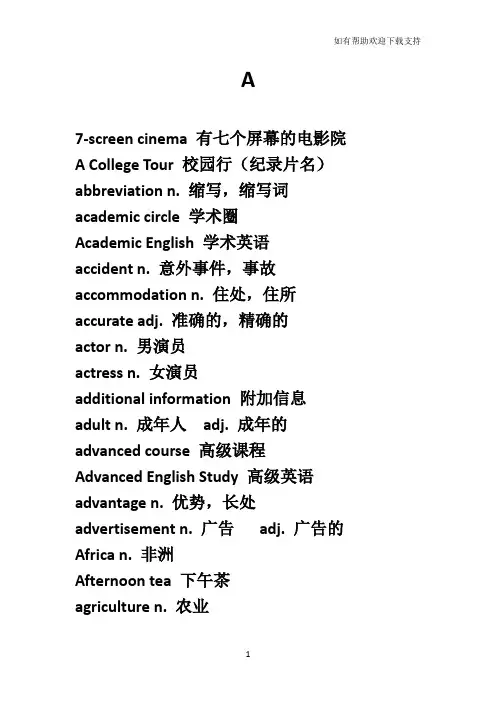 如有帮助欢迎下载支持

A

7-screen cinema 有七个屏幕的电影院
A College Tour 校园行（纪录片名）
abbreviation n. 缩写，缩写词
academic circle 学术圈
Academic English 学术英语
accident n. 意外事件，事故
accommodation n. 住处，住所
accurate adj. 准确的，精确的
actor n. 男演员
actress n. 女演员
additional information 附加信息
adult n. 成年人 adj. 成年的
advanced course 高级课程
Advanced English Study 高级英语
advantage n. 优势，长处
advertisement n. 广告 adj. 广告的
Africa n. 非洲
Afternoon tea 下午茶
agriculture n. 农业

1